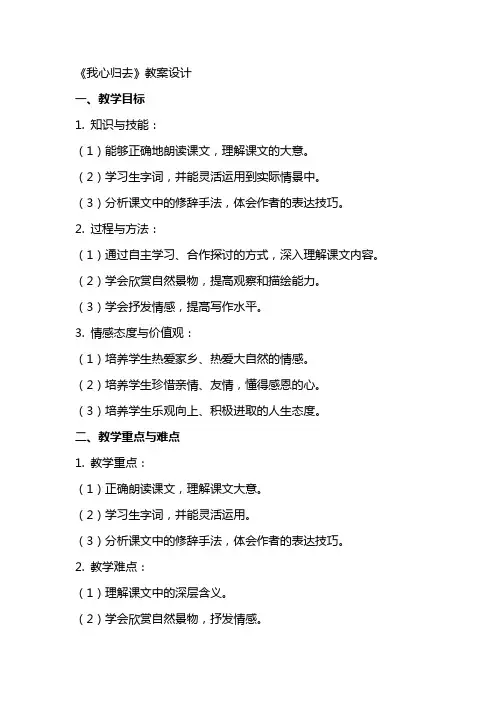 《我心归去》教案设计

一、教学目标

1. 知识与技能：

（1）能够正确地朗读课文，理解课文的大意。

（2）学习生字词，并能灵活运用到实际情景中。

（3）分析课文中的修辞手法，体会作者的表达技巧。

2. 过程与方法：

（1）通过自主学习、合作探讨的方式，深入理解课文内容。

（2）学会欣赏自然景物，提高观察和描绘能力。

（3）学会抒发情感，提高写作水平。

3. 情感态度与价值观：

（1）培养学生热爱家乡、热爱大自然的情感。

（2）培养学生珍惜亲情、友情，懂得感恩的心。

（3）培养学生乐观向上、积极进取的人生态度。

二、教学重点与难点

1. 教学重点：

（1）正确朗读课文，理解课文大意。

（2）学习生字词，并能灵活运用。

（3）分析课文中的修辞手法，体会作者的表达技巧。

2. 教学难点：

（1）理解课文中的深层含义。

（2）学会欣赏自然景物，抒发情感。